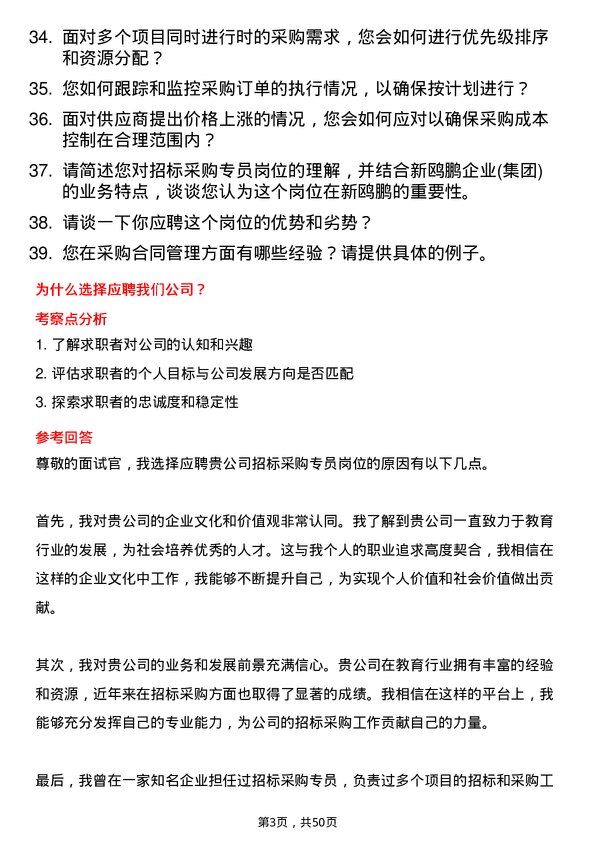 34. 面对多个项目同时进行时的采购需求，您会如何进行优先级排序和资源分配？

35. 您如何跟踪和监控采购订单的执行情况，以确保按计划进行？

36. 面对供应商提出价格上涨的情况，您会如何应对以确保采购成本控制在合理范围内？

37. 请简述您对招标采购专员岗位的理解，并结合新鸥鹏企业(集团)的业务特点，谈谈您认为这个岗位在新鸥鹏的重要性。

38. 请谈一下你应聘这个岗位的优势和劣势？

39. 您在采购合同管理方面有哪些经验？请提供具体的例子。

为什么选择应聘我们公司？

考察点分析

1. 了解求职者对公司的认知和兴趣

2. 评估求职者的个人目标与公司发展方向是否匹配

3. 探索求职者的忠诚度和稳定性

参考回答

尊敬的面试官，我选择应聘贵公司招标采购专员岗位的原因有以下几点。

首先，我对贵公司的企业文化和价值观非常认同。我了解到贵公司一直致力于教育行业的发展，为社会培养优秀的人才。这与我个人的职业追求高度契合，我相信在这样的企业文化中工作，我能够不断提升自己，为实现个人价值和社会价值做出贡献。

其次，我对贵公司的业务和发展前景充满信心。贵公司在教育行业拥有丰富的经验和资源，近年来在招标采购方面也取得了显著的成绩。我相信在这样的平台上，我能够充分发挥自己的专业能力，为公司的招标采购工作贡献自己的力量。

最后，我曾在一家知名企业担任过招标采购专员，负责过多个项目的招标和采购工

第3页，共50页